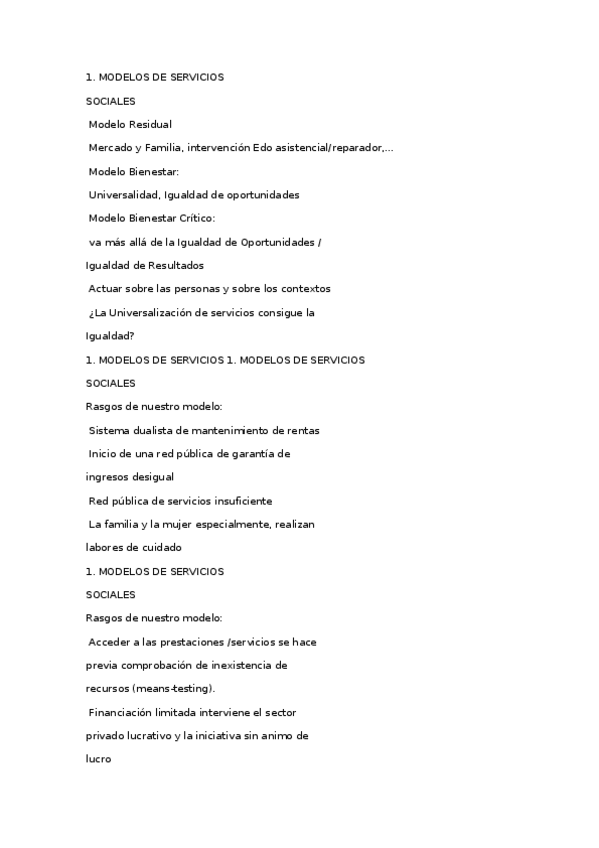 1. MODELOS DE SERVICIOS

SOCIALES

Modelo Residual

Mercado y Familia, intervención Edo asistencial/reparador,...

Modelo Bienestar:

Universalidad, Igualdad de oportunidades

Modelo Bienestar Crítico:

va más allá de la Igualdad de Oportunidades / Igualdad de Resultados

Actuar sobre las personas y sobre los contextos

¿La Universalización de servicios consigue la Igualdad?

1. MODELOS DE SERVICIOS 1. MODELOS DE SERVICIOS

SOCIALES

Rasgos de nuestro modelo:

Sistema dualista de mantenimiento de rentas

Inicio de una red pública de garantía de ingresos desigual

Red pública de servicios insuficiente

La familia y la mujer especialmente, realizan labores de cuidado

1. MODELOS DE SERVICIOS

SOCIALES

Rasgos de nuestro modelo:

Acceder a las prestaciones /servicios se hace previa comprobación de inexistencia de recursos (means-testing).

Financiación limitada interviene el sector privado lucrativo y la iniciativa sin animo de lucro